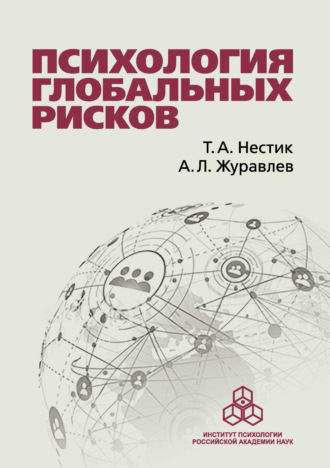 ПСИХОЛОГИЯ ГЛОБАЛЬНЫХ РИСКОВ

Т. А. Нестик
А. Л. Журавлев

ИНСТИТУТ ПСИХОЛОГИИ РОССИЙСКОЙ АКАДЕМИИ НАУК